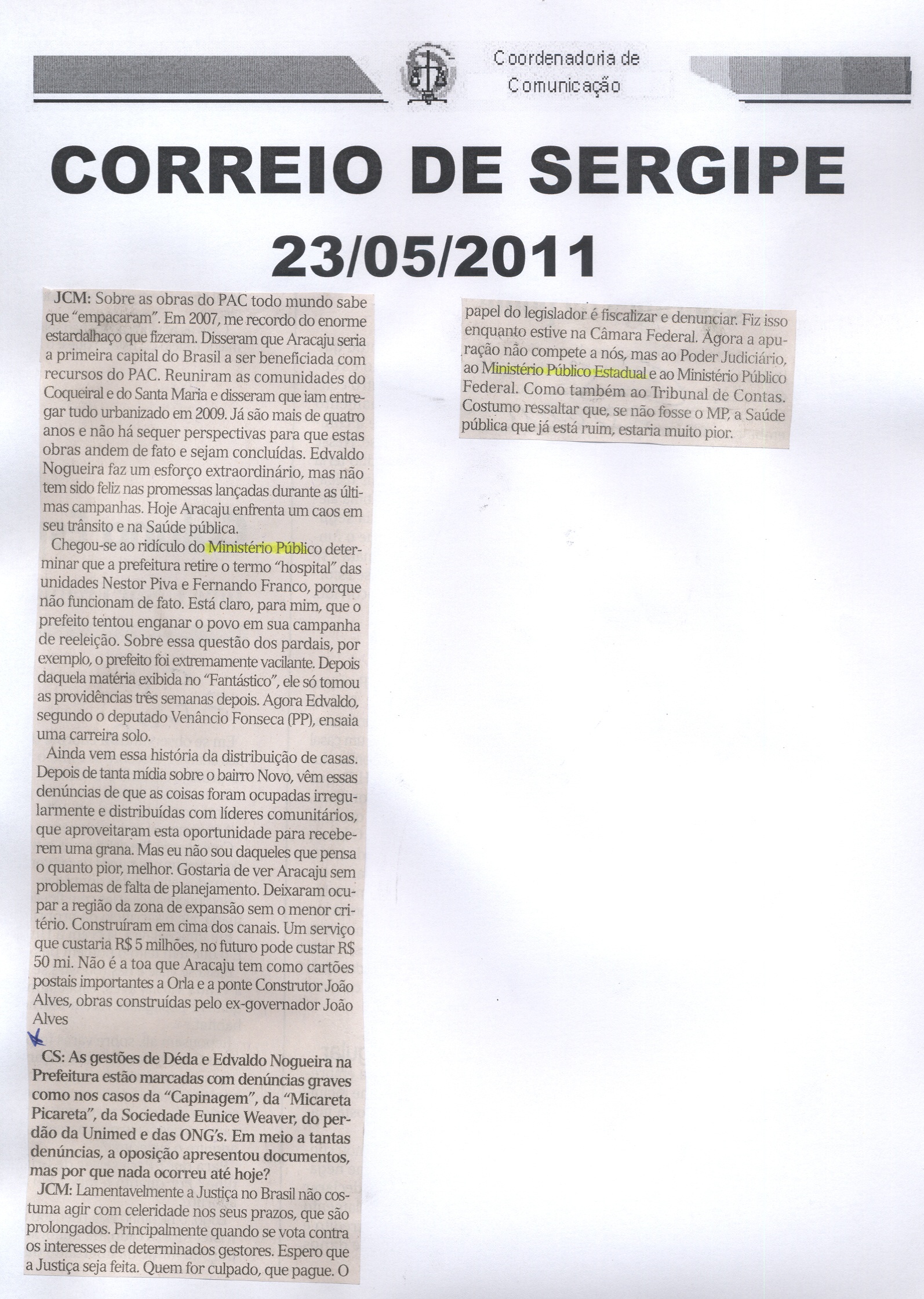 Coordenadoria de Comunicação

CORREIO DE SERGIPE

23/05/2011

JCM: Sobre as obras do PAC todo mundo sabe que "empacaram". Em 2007, me recordo do enorme estardalhaço que fizeram. Disseram que Aracaju seria a primeira capital do Brasil a ser beneficiada com recursos do PAC. Reuniram as comunidades do Coqueiral e do Santa Maria e disseram que iam entregar tudo urbanizado em 2009. Já são mais de quatro anos e não há sequer perspectivas para que estas obras andem de fato e sejam concluídas. Edvaldo Nogueira faz um esforço extraordinário, mas não tem sido feliz nas promessas lançadas durante as últimas campanhas. Hoje Aracaju enfrenta um caos em seu trânsito e na Saúde pública.

Chegou-se ao ridículo do Ministério Público determinar que a prefeitura retire o termo "hospital" das unidades Nestor Piva e Fernando Franco, porque não funcionam de fato. Está claro, para mim, que o prefeito tentou enganar o povo em sua campanha de reeleição. Sobre essa questão dos pardais, por exemplo, o prefeito foi extremamente vacilante. Depois daquela matéria exibida no "Fantástico", ele só tomou as providências três semanas depois. Agora Edvaldo, segundo o deputado Venâncio Fonseca (PP), ensaia uma carreira solo.

Ainda vem essa história da distribuição de casas. Depois de tanta mídia sobre o bairro Novo, vêm essas denúncias de que as coisas foram ocupadas irregularmente e distribuídas com líderes comunitários, que aproveitaram esta oportunidade para receberem uma grana. Mas eu não sou daqueles que pensa o quanto pior, melhor. Gostaria de ver Aracaju sem problemas de falta de planejamento. Deixaram ocupar a região da zona de expansão sem o menor critério. Construíram em cima dos canais. Um serviço que custaria R$ 5 milhões, no futuro pode custar R$ 50 mi. Não é a toa que Aracaju tem como cartões postais importantes a Orla e a ponte Construtor João Alves, obras construídas pelo ex-governador João Alves

CS: As gestões de Déda e Edvaldo Nogueira na Prefeitura estão marcadas com denúncias graves como nos casos da "Capinagem", da "Micareta Picareta", da Sociedade Eunice Weaver, do perdão da Unimed e das ONG's. Em meio a tantas denúncias, a oposição apresentou documentos, mas por que nada ocorreu até hoje?

JCM: Lamentavelmente a Justiça no Brasil não costuma agir com celeridade nos seus prazos, que são prolongados. Principalmente quando se vota contra os interesses de determinados gestores. Espero que a Justiça seja feita. Quem for culpado, que pague. O papel do legislador é fiscalizar e denunciar. Fiz isso enquanto estive na Câmara Federal. Agora a apuração não compete a nós, mas ao Poder Judiciário, ao Ministério Público Estadual e ao Ministério Público Federal. Como também ao Tribunal de Contas. Costumo ressaltar que, se não fosse o MP, a Saúde pública que já está ruim, estaria muito pior.